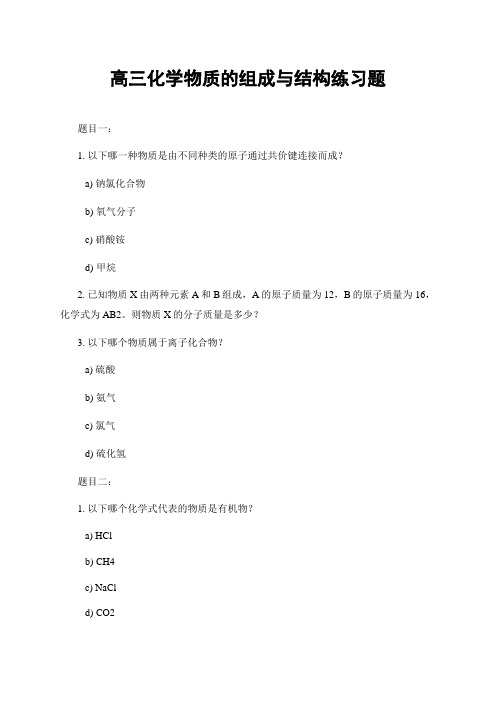 高三化学物质的组成与结构练习题

题目一：

1. 以下哪一种物质是由不同种类的原子通过共价键连接而成？

a) 钠氯化合物

b) 氧气分子

c) 硝酸铵

d) 甲烷

2. 已知物质 X 由两种元素 A 和 B 组成，A 的原子质量为 12，B 的原子质量为 16，化学式为 AB2。则物质 X 的分子质量是多少？

3. 以下哪个物质属于离子化合物？

a) 硫酸

b) 氨气

c) 氯气

d) 硫化氢

题目二：

1. 以下哪个化学式代表的物质是有机物？

a) HCl

b) CH4

c) NaCl

d) CO2